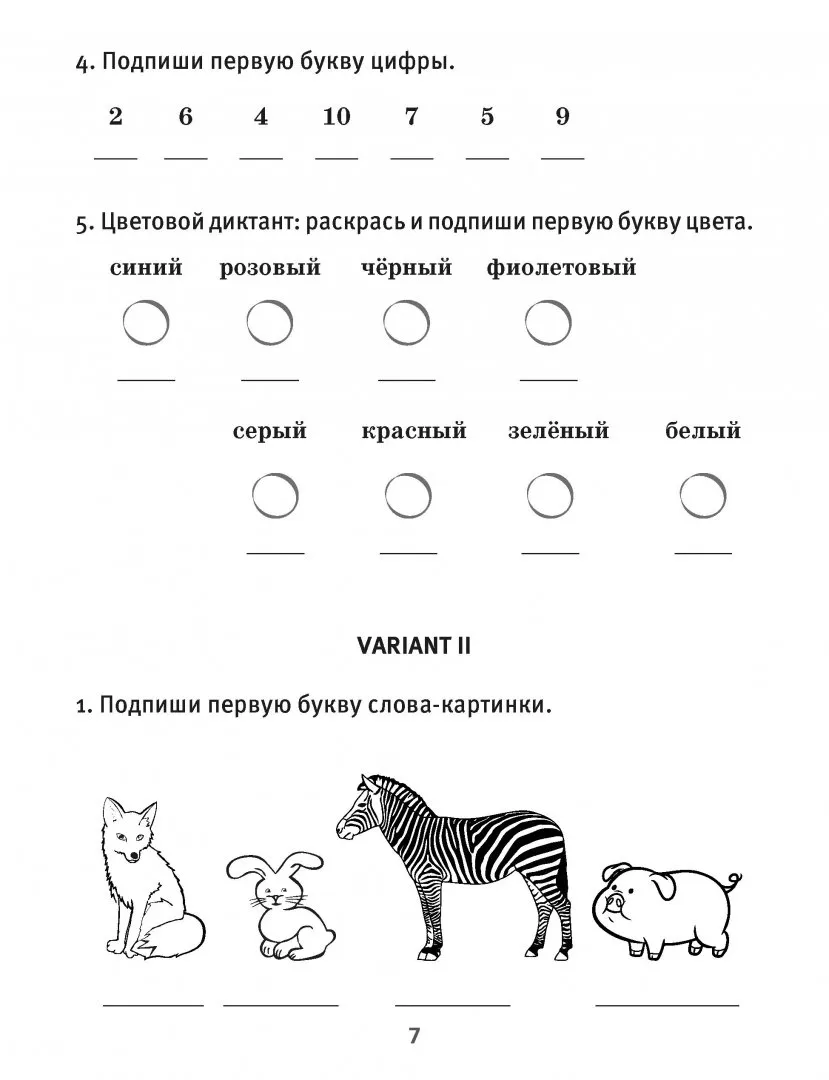 4. Подпиши первую букву цифры.

2 6 4 10 7 5 9

5. Цветовой диктант: раскрась и подпиши первую букву цвета.

синий розовый чёрный фиолетовый

серый красный зелёный белый

VARIANT II

1. Подпиши первую букву слова-картинки.

7